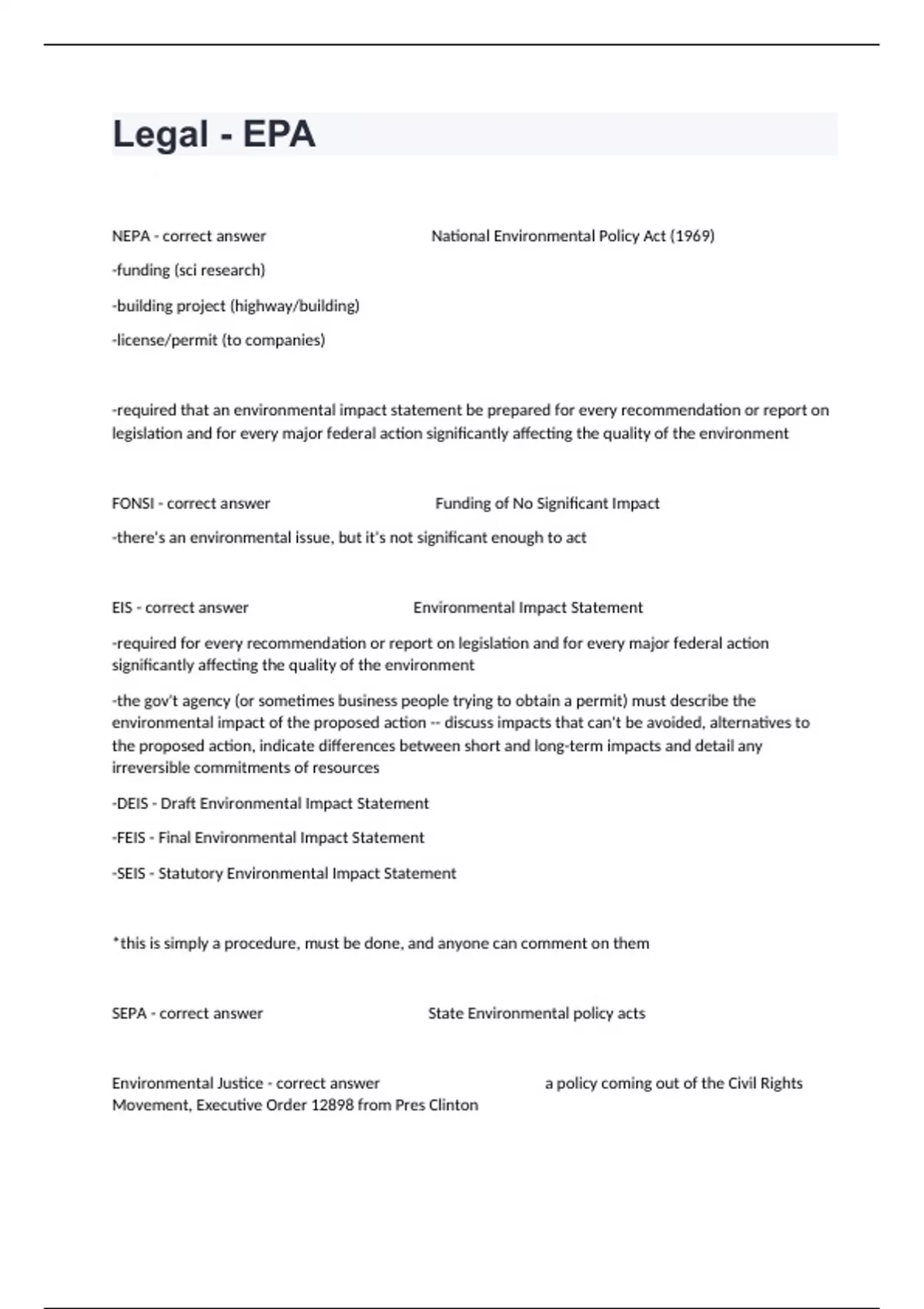 Legal - EPA

NEPA - correct answer National Environmental Policy Act (1969)

-funding (sci research)

-building project (highway/building)

-license/permit (to companies)

-required that an environmental impact statement be prepared for every recommendation or report on legislation and for every major federal action significantly affecting the quality of the environment

FONSI - correct answer Funding of No Significant Impact

-there's an environmental issue, but it's not significant enough to act

EIS - correct answer Environmental Impact Statement

-required for every recommendation or report on legislation and for every major federal action significantly affecting the quality of the environment

-the gov't agency (or sometimes business people trying to obtain a permit) must describe the environmental impact of the proposed action -- discuss impacts that can't be avoided, alternatives to the proposed action, indicate differences between short and long-term impacts and detail any irreversible commitments of resources

-DEIS - Draft Environmental Impact Statement

-FEIS - Final Environmental Impact Statement

-SEIS - Statutory Environmental Impact Statement

*this is simply a procedure, must be done, and anyone can comment on them

SEPA - correct answer State Environmental policy acts

Environmental Justice - correct answer a policy coming out of the Civil Rights Movement, Executive Order 12898 from Pres Clinton